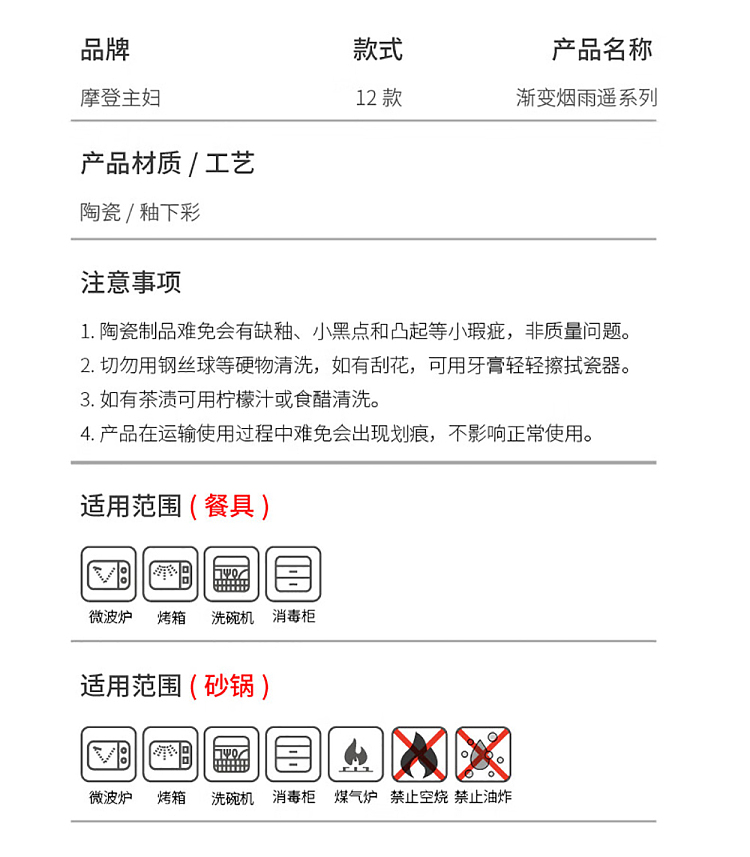 | 品牌 | 款式 | 产品名称 |
|---|---|---|
| 摩登主妇 | 12 款 | 渐变烟雨遥系列 |

产品材质 / 工艺

陶瓷 / 釉下彩

注意事项

1. 陶瓷制品难免会有缺釉、小黑点和凸起等小瑕疵，非质量问题。
2. 切勿用钢丝球等硬物清洗，如有刮花，可用牙膏轻轻擦拭瓷器。
3. 如有茶渍可用柠檬汁或食醋清洗。
4. 产品在运输使用过程中难免会出现划痕，不影响正常使用。

适用范围（餐具）

微波炉 烤箱 洗碗机 消毒柜

适用范围（砂锅）

微波炉 烤箱 洗碗机 消毒柜 煤气炉 禁止空烧 禁止油炸